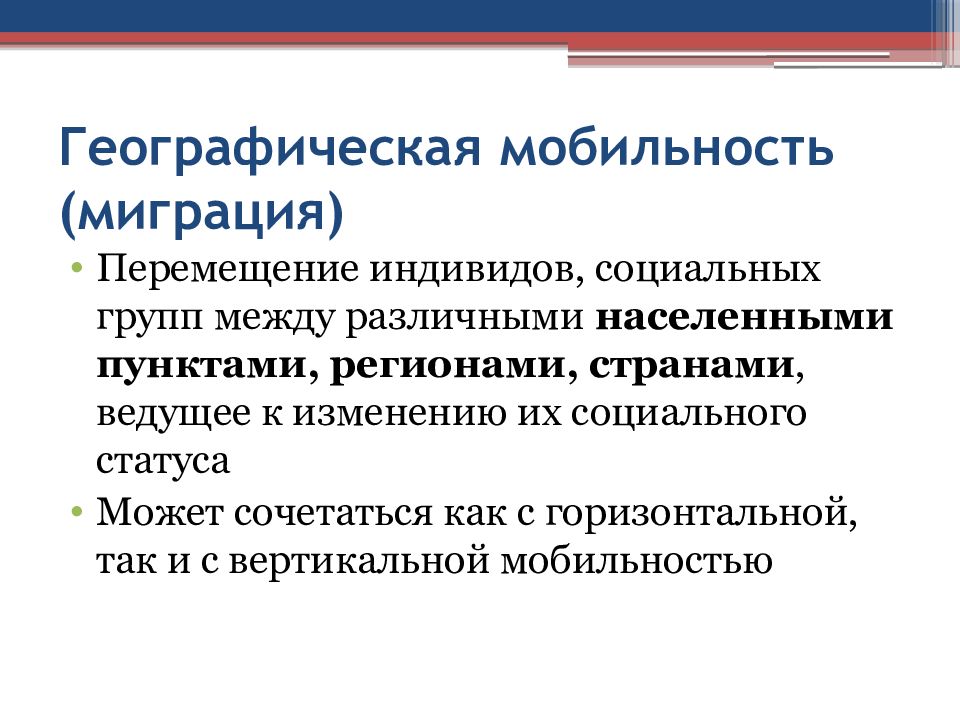 Географическая мобильность (миграция)

• Перемещение индивидов, социальных групп между различными населенными пунктами, регионами, странами, ведущее к изменению их социального статуса

• Может сочетаться как с горизонтальной, так и с вертикальной мобильностью